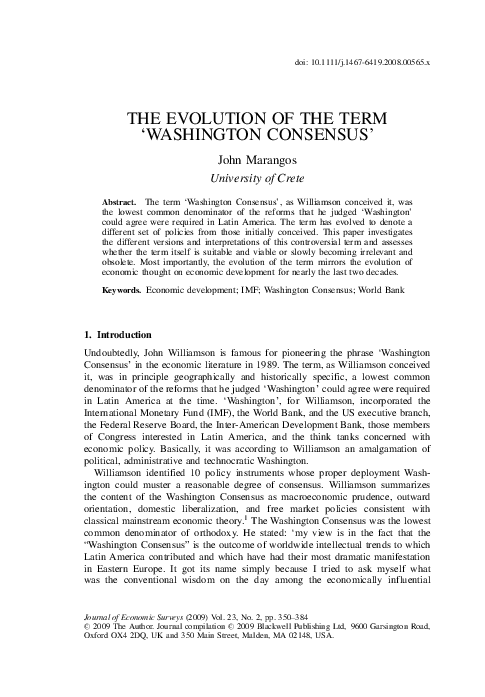 doi: 10.1111/j.1467-6419.2008.00565.x

THE EVOLUTION OF THE TERM 'WASHINGTON CONSENSUS'

John Marangos
University of Crete

Abstract. The term 'Washington Consensus', as Williamson conceived it, was the lowest common denominator of the reforms that he judged 'Washington' could agree were required in Latin America. The term has evolved to denote a different set of policies from those initially conceived. This paper investigates the different versions and interpretations of this controversial term and assesses whether the term itself is suitable and viable or slowly becoming irrelevant and obsolete. Most importantly, the evolution of the term mirrors the evolution of economic thought on economic development for nearly the last two decades.

Keywords. Economic development; IMF; Washington Consensus; World Bank

1. Introduction

Undoubtedly, John Williamson is famous for pioneering the phrase 'Washington Consensus' in the economic literature in 1989. The term, as Williamson conceived it, was in principle geographically and historically specific, a lowest common denominator of the reforms that he judged 'Washington' could agree were required in Latin America at the time. 'Washington', for Williamson, incorporated the International Monetary Fund (IMF), the World Bank, and the US executive branch, the Federal Reserve Board, the Inter-American Development Bank, those members of Congress interested in Latin America, and the think tanks concerned with economic policy. Basically, it was according to Williamson an amalgamation of political, administrative and technocratic Washington.

Williamson identified 10 policy instruments whose proper deployment Washington could muster a reasonable degree of consensus. Williamson summarizes the content of the Washington Consensus as macroeconomic prudence, outward orientation, domestic liberalization, and free market policies consistent with classical mainstream economic theory.$^1$ The Washington Consensus was the lowest common denominator of orthodoxy. He stated: 'my view is in the fact that the "Washington Consensus" is the outcome of worldwide intellectual trends to which Latin America contributed and which have had their most dramatic manifestation in Eastern Europe. It got its name simply because I tried to ask myself what was the conventional wisdom on the day among the economically influential

Journal of Economic Surveys (2009) Vol. 23, No. 2, pp. 350–384
© 2009 The Author. Journal compilation © 2009 Blackwell Publishing Ltd, 9600 Garsington Road, Oxford OX4 2DQ, UK and 350 Main Street, Malden, MA 02148, USA.